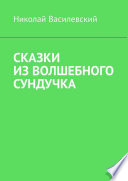 Николай Василевский

СКАЗКИ
ИЗ ВОЛШЕБНОГО
СУНДУЧКА